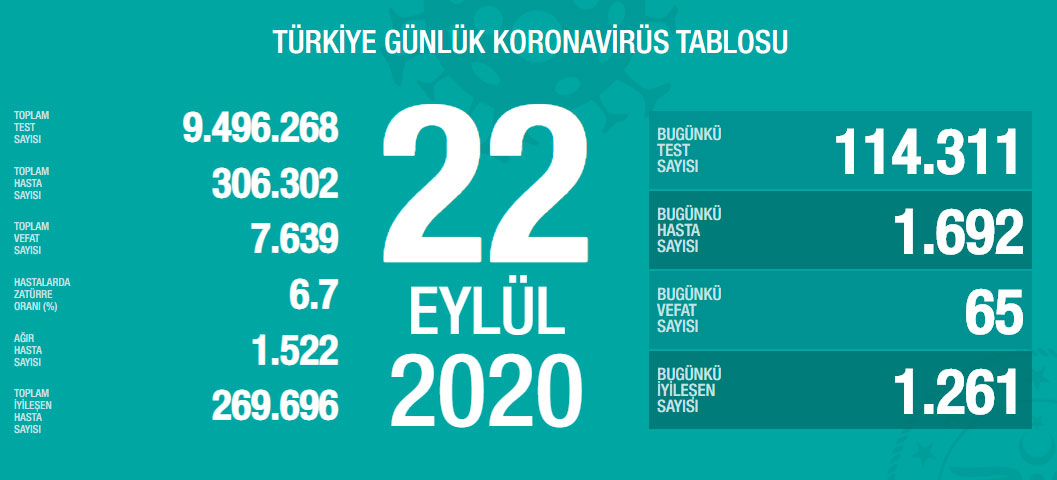 TÜRKİYE GÜNLÜK KORONAVİRÜS TABLOSU

TOPLAM TEST SAYISI 9.496.268

TOPLAM HASTA SAYISI 306.302

TOPLAM VEFAT SAYISI 7.639

HASTALARDA ZATÜRRE ORANI (%) 6.7

AĞIR HASTA SAYISI 1.522

TOPLAM İYİLEŞEN HASTA SAYISI 269.696

22 EYLÜL 2020

BUGÜNKÜ TEST SAYISI 114.311

BUGÜNKÜ HASTA SAYISI 1.692

BUGÜNKÜ VEFAT SAYISI 65

BUGÜNKÜ İYİLEŞEN SAYISI 1.261